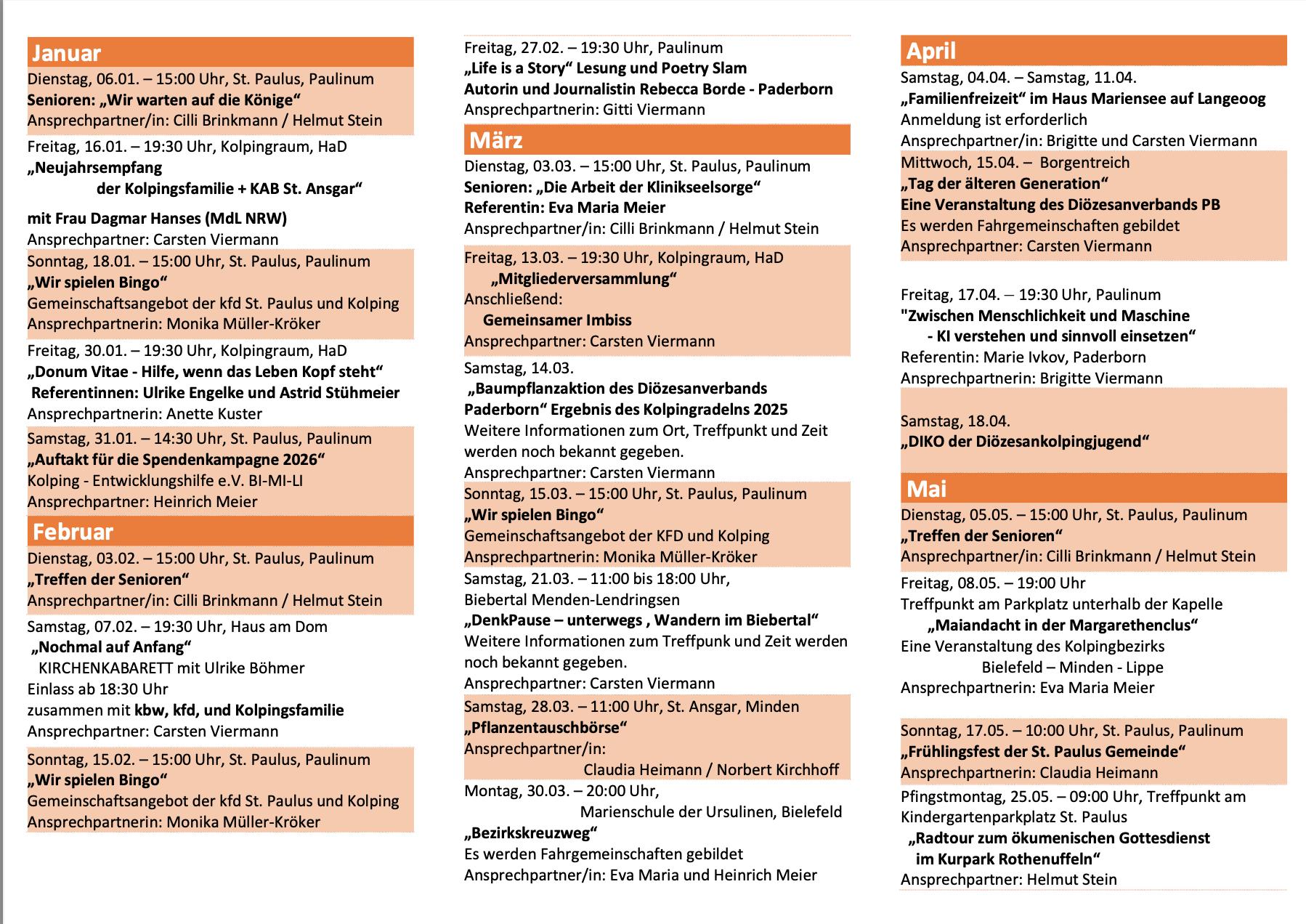 Januar

Dienstag, 06.01. – 15:00 Uhr, St. Paulus, Paulinum
Senioren: „Wir warten auf die Könige“
Ansprechpartner/in: Cilli Brinkmann / Helmut Stein

Freitag, 16.01. – 19:30 Uhr, Kolpingraum, HaD
„Neujahrsempfang
der Kolpingsfamilie + KAB St. Ansgar“

mit Frau Dagmar Hanses (MdL NRW)
Ansprechpartner: Carsten Viermann

Sonntag, 18.01. – 15:00 Uhr, St. Paulus, Paulinum
„Wir spielen Bingo“
Gemeinschaftsangebot der kfd St. Paulus und Kolping
Ansprechpartnerin: Monika Müller-Kröker

Freitag, 30.01. – 19:30 Uhr, Kolpingraum, HaD
„Donum Vitae - Hilfe, wenn das Leben Kopf steht“
Referentinnen: Ulrike Engelke und Astrid Stühmeier
Ansprechpartnerin: Anette Kuster

Samstag, 31.01. – 14:30 Uhr, St. Paulus, Paulinum
„Auftakt für die Spendenkampagne 2026“
Kolping - Entwicklungshilfe e.V. BI-MI-LI
Ansprechpartner: Heinrich Meier

Februar

Dienstag, 03.02. – 15:00 Uhr, St. Paulus, Paulinum
„Treffen der Senioren“
Ansprechpartner/in: Cilli Brinkmann / Helmut Stein

Samstag, 07.02. – 19:30 Uhr, Haus am Dom
„Nochmal auf Anfang“
KIRCHENKABARETT mit Ulrike Böhmer
Einlass ab 18:30 Uhr
zusammen mit kbw, kfd, und Kolpingsfamilie
Ansprechpartner: Carsten Viermann

Sonntag, 15.02. – 15:00 Uhr, St. Paulus, Paulinum
„Wir spielen Bingo“
Gemeinschaftsangebot der kfd St. Paulus und Kolping
Ansprechpartnerin: Monika Müller-Kröker

Freitag, 27.02. – 19:30 Uhr, Paulinum
„Life is a Story“ Lesung und Poetry Slam
Autorin und Journalistin Rebecca Borde - Paderborn
Ansprechpartnerin: Gitti Viermann

März

Dienstag, 03.03. – 15:00 Uhr, St. Paulus, Paulinum
Senioren: „Die Arbeit der Klinikseelsorge“
Referentin: Eva Maria Meier
Ansprechpartner/in: Cilli Brinkmann / Helmut Stein

Freitag, 13.03. – 19:30 Uhr, Kolpingraum, HaD
„Mitgliederversammlung“
Anschließend:
Gemeinsamer Imbiss
Ansprechpartner: Carsten Viermann

Samstag, 14.03.
„Baumpflanzaktion des Diözesanverbands Paderborn“ Ergebnis des Kolpingradelns 2025
Weitere Informationen zum Ort, Treffpunkt und Zeit werden noch bekannt gegeben.
Ansprechpartner: Carsten Viermann

Sonntag, 15.03. – 15:00 Uhr, St. Paulus, Paulinum
„Wir spielen Bingo“
Gemeinschaftsangebot der KFD und Kolping
Ansprechpartnerin: Monika Müller-Kröker

Samstag, 21.03. – 11:00 bis 18:00 Uhr,
Biebertal Menden-Lendringsen
„DenkPause – unterwegs , Wandern im Biebertal“
Weitere Informationen zum Treffpunk und Zeit werden noch bekannt gegeben.
Ansprechpartner: Carsten Viermann

Samstag, 28.03. – 11:00 Uhr, St. Ansgar, Minden
„Pflanzentauschbörse“
Ansprechpartner/in:
Claudia Heimann / Norbert Kirchhoff

Montag, 30.03. – 20:00 Uhr,
Marienschule der Ursulinen, Bielefeld
„Bezirkskreuzweg“
Es werden Fahrgemeinschaften gebildet
Ansprechpartner/in: Eva Maria und Heinrich Meier

April

Samstag, 04.04. – Samstag, 11.04.
„Familienfreizeit“ im Haus Mariensee auf Langeoog
Anmeldung ist erforderlich
Ansprechpartner/in: Brigitte und Carsten Viermann

Mittwoch, 15.04. – Borgentreich
„Tag der älteren Generation“
Eine Veranstaltung des Diözesanverbands PB
Es werden Fahrgemeinschaften gebildet
Ansprechpartner: Carsten Viermann

Freitag, 17.04. – 19:30 Uhr, Paulinum
"Zwischen Menschlichkeit und Maschine
- KI verstehen und sinnvoll einsetzen“
Referentin: Marie Ivkov, Paderborn
Ansprechpartnerin: Brigitte Viermann

Samstag, 18.04.
„DIKO der Diözesankolpingjugend“

Mai

Dienstag, 05.05. – 15:00 Uhr, St. Paulus, Paulinum
„Treffen der Senioren“
Ansprechpartner/in: Cilli Brinkmann / Helmut Stein

Freitag, 08.05. – 19:00 Uhr
Treffpunkt am Parkplatz unterhalb der Kapelle
„Maiandacht in der Margarethenclus“
Eine Veranstaltung des Kolpingbezirks
Bielefeld – Minden - Lippe
Ansprechpartnerin: Eva Maria Meier

Sonntag, 17.05. – 10:00 Uhr, St. Paulus, Paulinum
„Frühlingsfest der St. Paulus Gemeinde“
Ansprechpartnerin: Claudia Heimann

Pfingstmontag, 25.05. – 09:00 Uhr, Treffpunkt am Kindergartenparkplatz St. Paulus
„Radtour zum ökumenischen Gottesdienst
im Kurpark Rothenuffeln“
Ansprechpartner: Helmut Stein